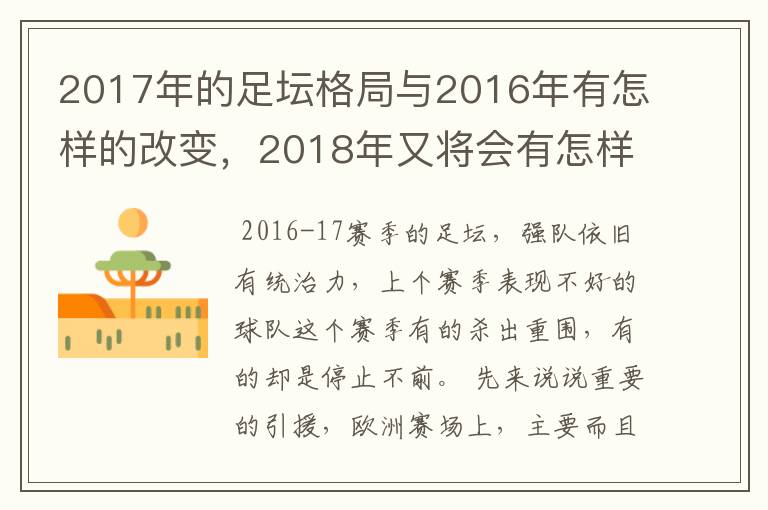 2017年的足坛格局与2016年有怎样的改变，2018年又将会有怎样

2016-17赛季的足坛，强队依旧有统治力，上个赛季表现不好的球队这个赛季有的杀出重围，有的却是停止不前。 先来说说重要的引援，欧洲赛场上，主要而且